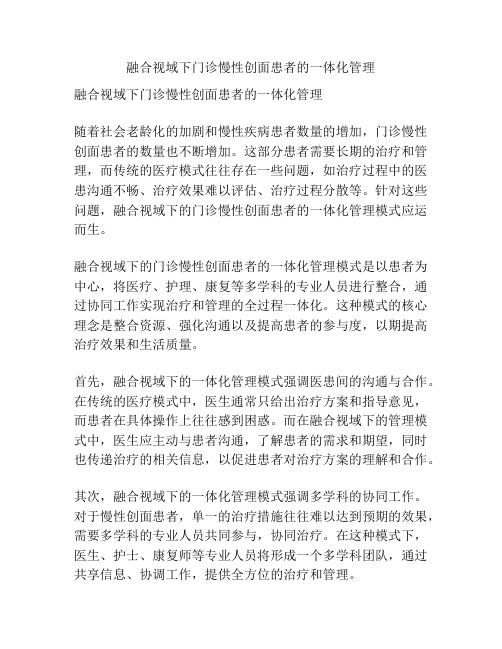 融合视域下门诊慢性创面患者的一体化管理

融合视域下门诊慢性创面患者的一体化管理

随着社会老龄化的加剧和慢性疾病患者数量的增加，门诊慢性创面患者的数量也不断增加。这部分患者需要长期的治疗和管理，而传统的医疗模式往往存在一些问题，如治疗过程中的医患沟通不畅、治疗效果难以评估、治疗过程分散等。针对这些问题，融合视域下的门诊慢性创面患者的一体化管理模式应运而生。

融合视域下的门诊慢性创面患者的一体化管理模式是以患者为中心，将医疗、护理、康复等多学科的专业人员进行整合，通过协同工作实现治疗和管理的全过程一体化。这种模式的核心理念是整合资源、强化沟通以及提高患者的参与度，以期提高治疗效果和生活质量。

首先，融合视域下的一体化管理模式强调医患间的沟通与合作。在传统的医疗模式中，医生通常只给出治疗方案和指导意见，而患者在具体操作上往往感到困惑。而在融合视域下的管理模式中，医生应主动与患者沟通，了解患者的需求和期望，同时也传递治疗的相关信息，以促进患者对治疗方案的理解和合作。

其次，融合视域下的一体化管理模式强调多学科的协同工作。对于慢性创面患者，单一的治疗措施往往难以达到预期的效果，需要多学科的专业人员共同参与，协同治疗。在这种模式下，医生、护士、康复师等专业人员将形成一个多学科团队，通过共享信息、协调工作，提供全方位的治疗和管理。